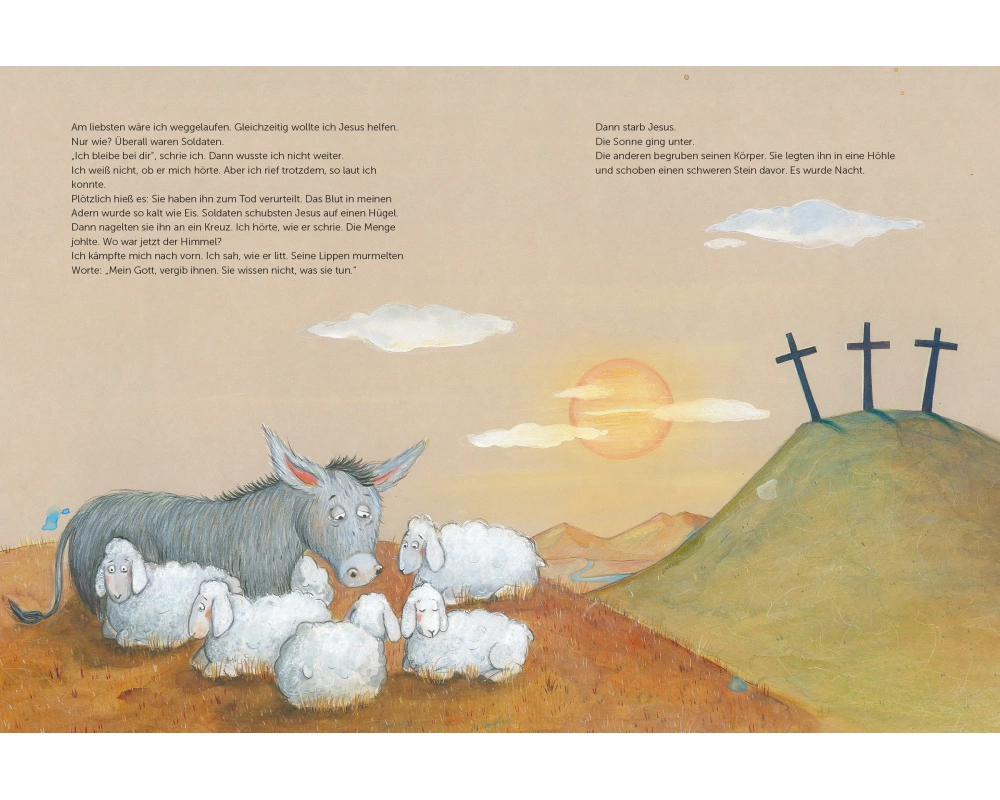 Am liebsten wäre ich weggelaufen. Gleichzeitig wollte ich Jesus helfen. Nur wie? Überall waren Soldaten.
„Ich bleibe bei dir", schrie ich. Dann wusste ich nicht weiter.
Ich weiß nicht, ob er mich hörte. Aber ich rief trotzdem, so laut ich konnte.
Plötzlich hieß es: Sie haben ihn zum Tod verurteilt. Das Blut in meinen Adern wurde so kalt wie Eis. Soldaten schubsten Jesus auf einen Hügel. Dann nagelten sie ihn an ein Kreuz. Ich hörte, wie er schrie. Die Menge johlte. Wo war jetzt der Himmel?
Ich kämpfte mich nach vorn. Ich sah, wie er litt. Seine Lippen murmelten Worte: „Mein Gott, vergib ihnen. Sie wissen nicht, was sie tun."

Dann starb Jesus.
Die Sonne ging unter.
Die anderen begruben seinen Körper. Sie legten ihn in eine Höhle und schoben einen schweren Stein davor. Es wurde Nacht.